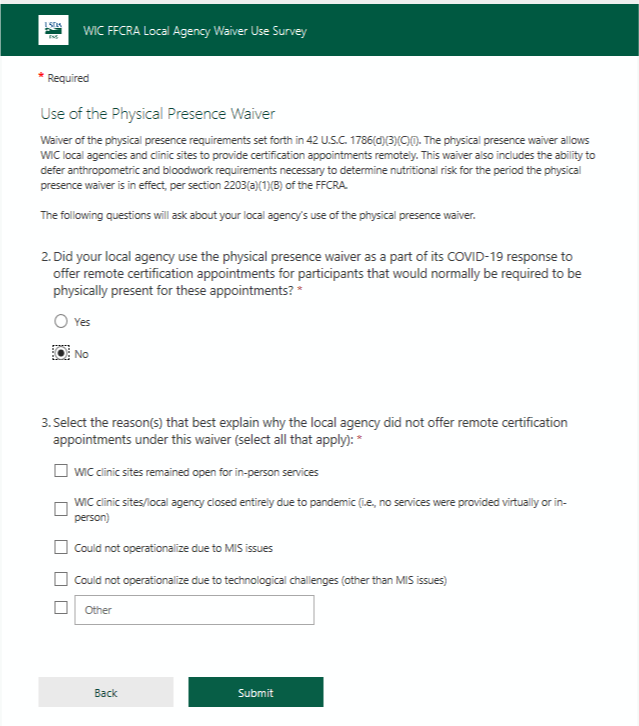 USDA FNS

WIC FFCRA Local Agency Waiver Use Survey

* Required

Use of the Physical Presence Waiver

Waiver of the physical presence requirements set forth in 42 U.S.C. 1786(d)(3)(C)(i). The physical presence waiver allows WIC local agencies and clinic sites to provide certification appointments remotely. This waiver also includes the ability to defer anthropometric and bloodwork requirements necessary to determine nutritional risk for the period the physical presence waiver is in effect, per section 2203(a)(1)(B) of the FFCRA.

The following questions will ask about your local agency's use of the physical presence waiver.

2. Did your local agency use the physical presence waiver as a part of its COVID-19 response to offer remote certification appointments for participants that would normally be required to be physically present for these appointments? *

Yes

No

3. Select the reason(s) that best explain why the local agency did not offer remote certification appointments under this waiver (select all that apply): *

WIC clinic sites remained open for in-person services

WIC clinic sites/local agency closed entirely due to pandemic (i.e., no services were provided virtually or in-person)

Could not operationalize due to MIS issues

Could not operationalize due to technological challenges (other than MIS issues)

Other

Back

Submit